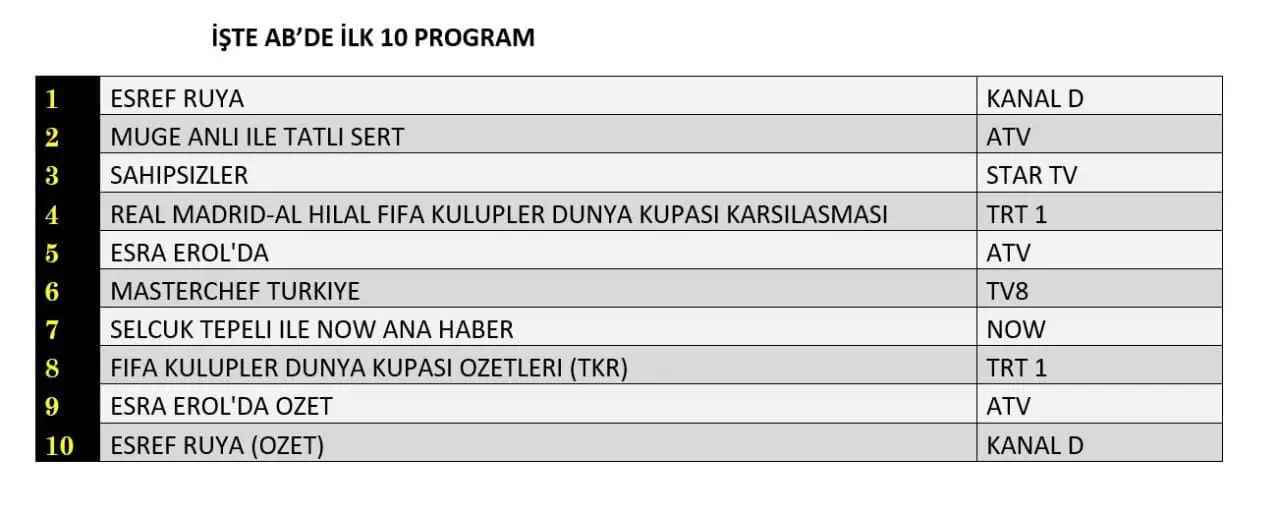 İŞTE AB'DE İLK 10 PROGRAM

| 1 | ESREF RUYA | KANAL D |
|---|---|---|
| 2 | MUGE ANLI ILE TATLI SERT | ATV |
| 3 | SAHIPSIZLER | STAR TV |
| 4 | REAL MADRID-AL HILAL FIFA KULUPLER DUNYA KUPASI KARSILASMASI | TRT 1 |
| 5 | ESRA EROL'DA | ATV |
| 6 | MASTERCHEF TURKIYE | TV8 |
| 7 | SELCUK TEPELI ILE NOW ANA HABER | NOW |
| 8 | FIFA KULUPLER DUNYA KUPASI OZETLERI (TKR) | TRT 1 |
| 9 | ESRA EROL'DA OZET | ATV |
| 10 | ESREF RUYA (OZET) | KANAL D |